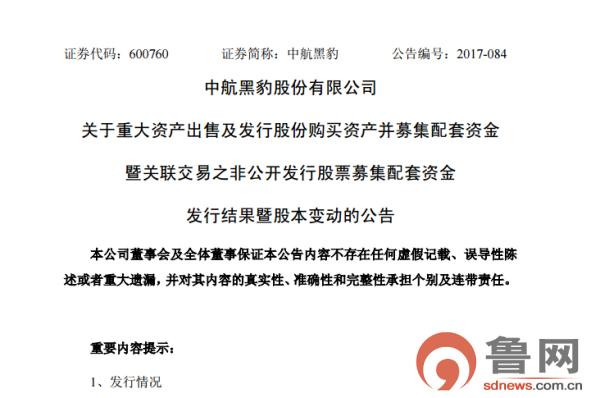 证券代码：600760　　证券简称：中航黑豹　　公告编号：2017-084

中航黑豹股份有限公司

关于重大资产出售及发行股份购买资产并募集配套资金

暨关联交易之非公开发行股票募集配套资金

发行结果暨股本变动的公告

本公司董事会及全体董事保证本公告内容不存在任何虚假记载、误导性陈述或者重大遗漏，并对其内容的真实性、准确性和完整性承担个别及连带责任。

重要内容提示：

1、发行情况

鲁网

sdnews.com.cn